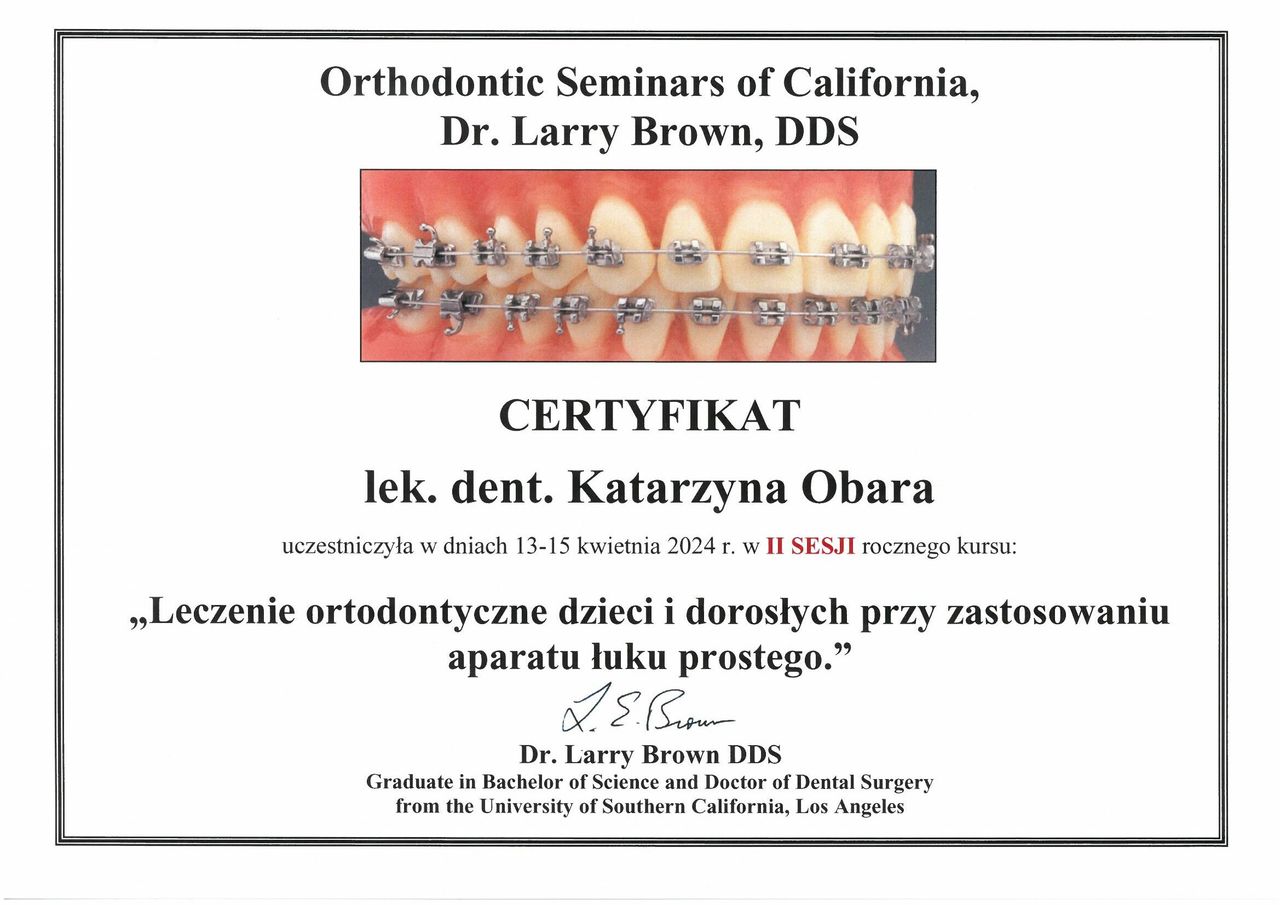 Orthodontic Seminars of California,
Dr. Larry Brown, DDS

CERTYFIKAT

lek. dent. Katarzyna Obara

uczestniczyła w dniach 13-15 kwietnia 2024 r. w II SESJI rocznego kursu:

„Leczenie ortodontyczne dzieci i dorosłych przy zastosowaniu aparatu łuku prostego.”

L. E. Brown

Dr. Larry Brown DDS
Graduate in Bachelor of Science and Doctor of Dental Surgery
from the University of Southern California, Los Angeles